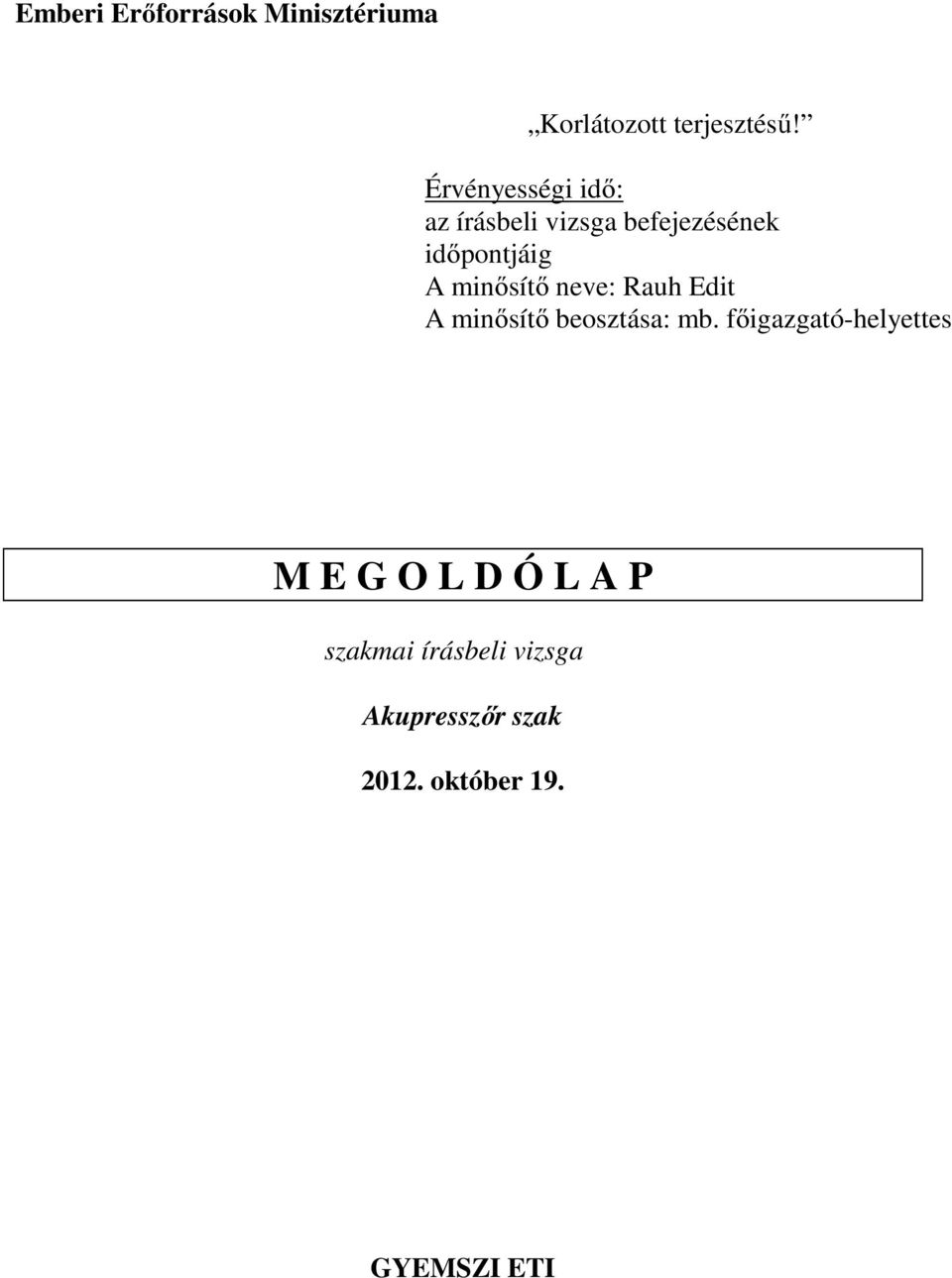 Emberi Erőforrások Minisztériuma

„Korlátozott terjesztésű!”

Érvényességi idő:
az írásbeli vizsga befejezésének időpontjáig
A minősítő neve: Rauh Edit
A minősítő beosztása: mb. főigazgató-helyettes

M E G O L D Ó L A P

szakmai írásbeli vizsga

Akupresszőr szak

2012. október 19.

GYEMSZI ETI